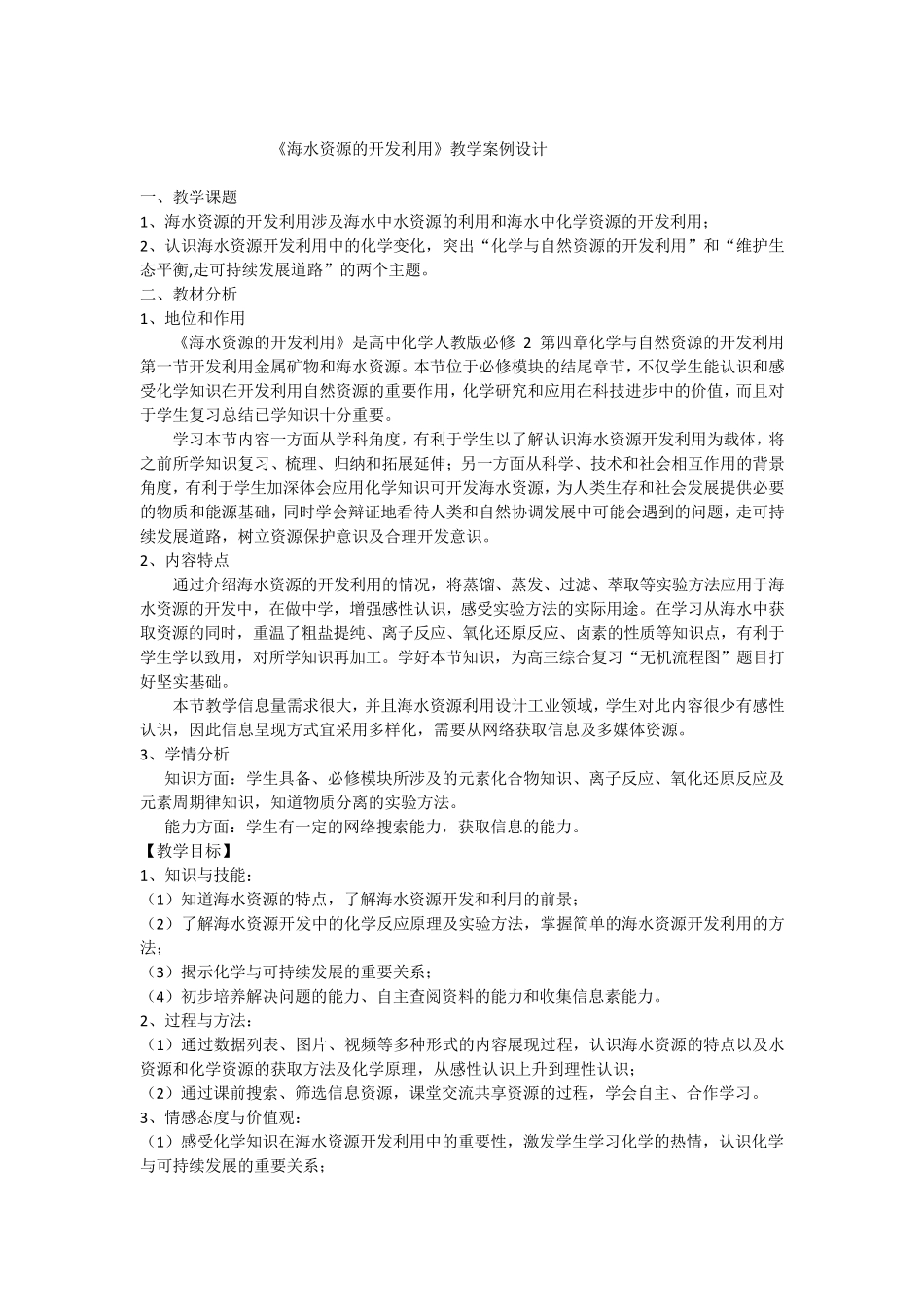 《海水资源的开发利用》教学案例设计

一、教学课题
1、海水资源的开发利用涉及海水中水资源的利用和海水中化学资源的开发利用；
2、认识海水资源开发利用中的化学变化，突出“化学与自然资源的开发利用”和“维护生态平衡,走可持续发展道路”的两个主题。
二、教材分析
1、地位和作用
《海水资源的开发利用》是高中化学人教版必修 2 第四章化学与自然资源的开发利用第一节开发利用金属矿物和海水资源。本节位于必修模块的结尾章节，不仅学生能认识和感受化学知识在开发利用自然资源的重要作用，化学研究和应用在科技进步中的价值，而且对于学生复习总结已学知识十分重要。
学习本节内容一方面从学科角度，有利于学生以了解认识海水资源开发利用为载体，将之前所学知识复习、梳理、归纳和拓展延伸；另一方面从科学、技术和社会相互作用的背景角度，有利于学生加深体会应用化学知识可开发海水资源，为人类生存和社会发展提供必要的物质和能源基础，同时学会辩证地看待人类和自然协调发展中可能会遇到的问题，走可持续发展道路，树立资源保护意识及合理开发意识。
2、内容特点
通过介绍海水资源的开发利用的情况，将蒸馏、蒸发、过滤、萃取等实验方法应用于海水资源的开发中，在做中学，增强感性认识，感受实验方法的实际用途。在学习从海水中获取资源的同时，重温了粗盐提纯、离子反应、氧化还原反应、卤素的性质等知识点，有利于学生学以致用，对所学知识再加工。学好本节知识，为高三综合复习“无机流程图”题目打好坚实基础。
本节教学信息量需求很大，并且海水资源利用设计工业领域，学生对此内容很少有感性认识，因此信息呈现方式宜采用多样化，需要从网络获取信息及多媒体资源。
3、学情分析
知识方面：学生具备、必修模块所涉及的元素化合物知识、离子反应、氧化还原反应及元素周期律知识，知道物质分离的实验方法。
能力方面：学生有一定的网络搜索能力，获取信息的能力。
【教学目标】
1、知识与技能：
（1）知道海水资源的特点，了解海水资源开发和利用的前景；
（2）了解海水资源开发中的化学反应原理及实验方法，掌握简单的海水资源开发利用的方法；
（3）揭示化学与可持续发展的重要关系；
（4）初步培养解决问题的能力、自主查阅资料的能力和收集信息素能力。
2、过程与方法：
（1）通过数据列表、图片、视频等多种形式的内容展现过程，认识海水资源的特点以及水资源和化学资源的获取方法及化学原理，从感性认识上升到理性认识；
（2）通过课前搜索、筛选信息资源，课堂交流共享资源的过程，学会自主、合作学习。
3、情感态度与价值观：
（1）感受化学知识在海水资源开发利用中的重要性，激发学生学习化学的热情，认识化学与可持续发展的重要关系；